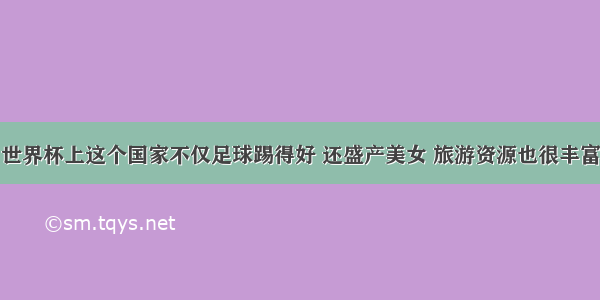 世界杯上这个国家不仅足球踢得好 还盛产美女 旅游资源也很丰富

©sm.tqys.net